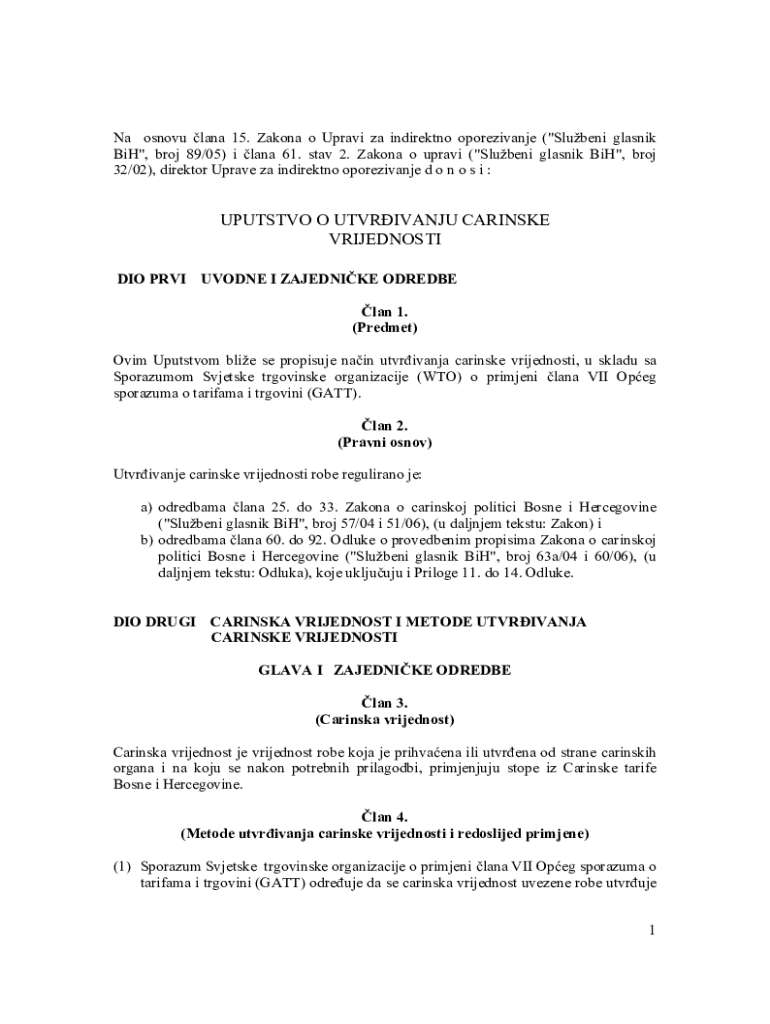 Na osnovu člana 15. Zakona o Upravi za indirektno oporezivanje ("Službeni glasnik BiH", broj 89/05) i člana 61. stav 2. Zakona o upravi ("Službeni glasnik BiH", broj 32/02), direktor Uprave za indirektno oporezivanje d o n o s i :

UPUTSTVO O UTVRĐIVANJU CARINSKE VRIJEDNOSTI

DIO PRVI UVODNE I ZAJEDNIČKE ODREDBE

Član 1.
(Predmet)

Ovim Uputstvom bliže se propisuje način utvrđivanja carinske vrijednosti, u skladu sa Sporazumom Svjetske trgovinske organizacije (WTO) o primjeni člana VII Općeg sporazuma o tarifama i trgovini (GATT).

Član 2.
(Pravni osnov)

Utvrđivanje carinske vrijednosti robe regulirano je:

a) odredbama člana 25. do 33. Zakona o carinskoj politici Bosne i Hercegovine ("Službeni glasnik BiH", broj 57/04 i 51/06), (u daljnjem tekstu: Zakon) i
b) odredbama člana 60. do 92. Odluke o provedbenim propisima Zakona o carinskoj politici Bosne i Hercegovine ("Službeni glasnik BiH", broj 63a/04 i 60/06), (u daljnjem tekstu: Odluka), koje uključuju i Priloge 11. do 14. Odluke.

DIO DRUGI CARINSKA VRIJEDNOST I METODE UTVRĐIVANJA CARINSKE VRIJEDNOSTI

GLAVA I ZAJEDNIČKE ODREDBE

Član 3.
(Carinska vrijednost)

Carinska vrijednost je vrijednost robe koja je prihvaćena ili utvrđena od strane carinskih organa i na koju se nakon potrebnih prilagodbi, primjenjuju stope iz Carinske tarife Bosne i Hercegovine.

Član 4.
(Metode utvrđivanja carinske vrijednosti i redoslijed primjene)

(1) Sporazum Svjetske trgovinske organizacije o primjeni člana VII Općeg sporazuma o tarifama i trgovini (GATT) određuje da se carinska vrijednost uvezene robe utvrđuje

1